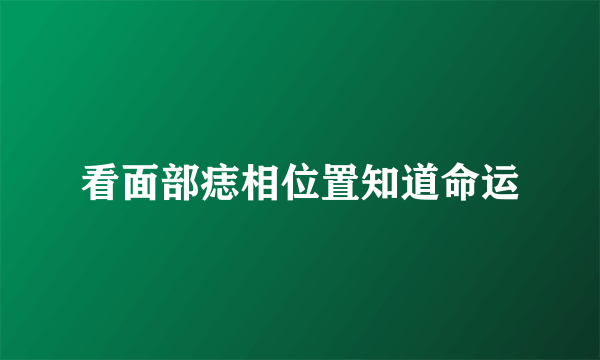 看面部痣相位置知道命运